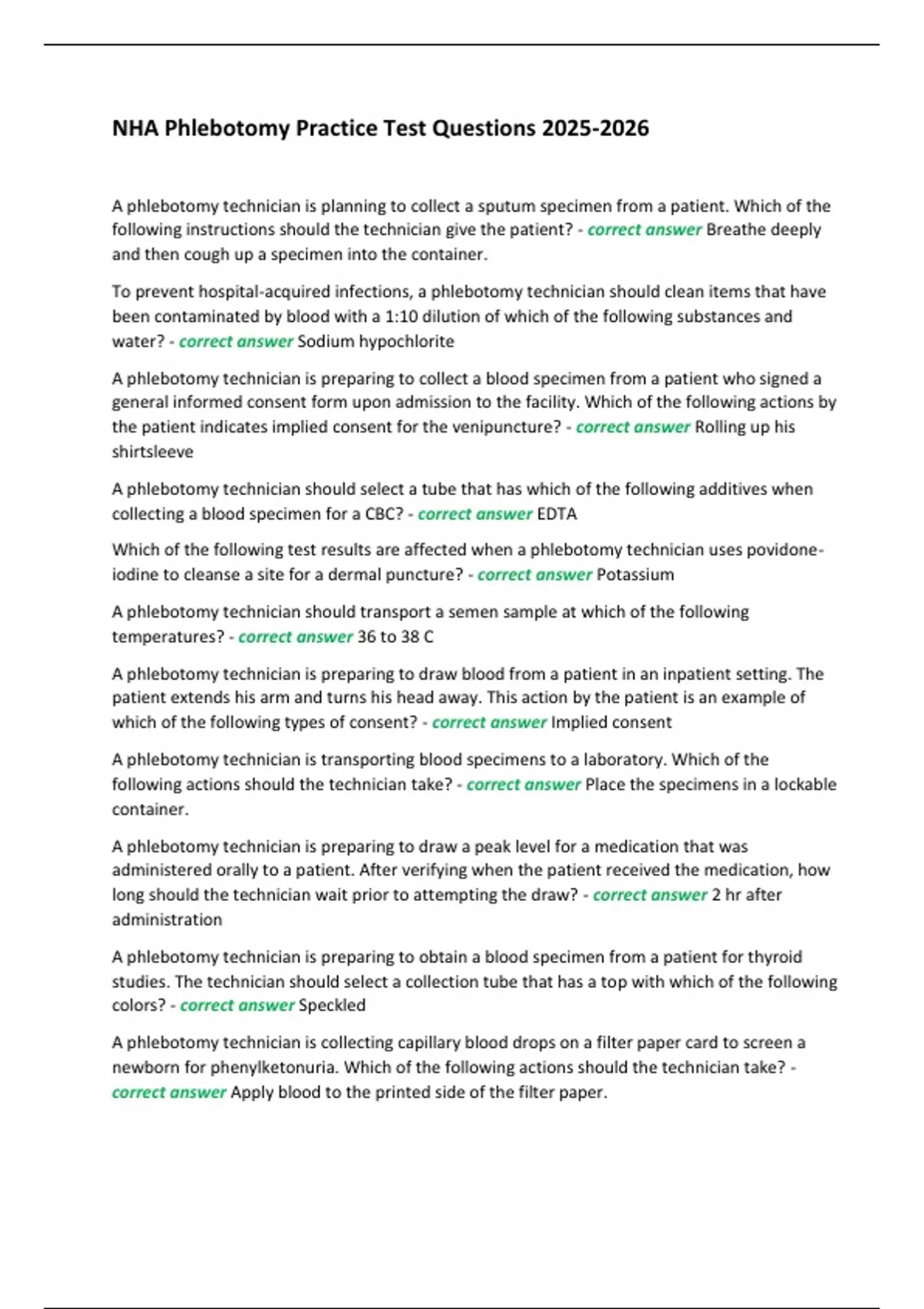 NHA Phlebotomy Practice Test Questions 2025-2026

A phlebotomy technician is planning to collect a sputum specimen from a patient. Which of the following instructions should the technician give the patient? - correct answer Breathe deeply and then cough up a specimen into the container.

To prevent hospital-acquired infections, a phlebotomy technician should clean items that have been contaminated by blood with a 1:10 dilution of which of the following substances and water? - correct answer Sodium hypochlorite

A phlebotomy technician is preparing to collect a blood specimen from a patient who signed a general informed consent form upon admission to the facility. Which of the following actions by the patient indicates implied consent for the venipuncture? - correct answer Rolling up his shirtsleeve

A phlebotomy technician should select a tube that has which of the following additives when collecting a blood specimen for a CBC? - correct answer EDTA

Which of the following test results are affected when a phlebotomy technician uses povidone-iodine to cleanse a site for a dermal puncture? - correct answer Potassium

A phlebotomy technician should transport a semen sample at which of the following temperatures? - correct answer 36 to 38 C

A phlebotomy technician is preparing to draw blood from a patient in an inpatient setting. The patient extends his arm and turns his head away. This action by the patient is an example of which of the following types of consent? - correct answer Implied consent

A phlebotomy technician is transporting blood specimens to a laboratory. Which of the following actions should the technician take? - correct answer Place the specimens in a lockable container.

A phlebotomy technician is preparing to draw a peak level for a medication that was administered orally to a patient. After verifying when the patient received the medication, how long should the technician wait prior to attempting the draw? - correct answer 2 hr after administration

A phlebotomy technician is preparing to obtain a blood specimen from a patient for thyroid studies. The technician should select a collection tube that has a top with which of the following colors? - correct answer Speckled

A phlebotomy technician is collecting capillary blood drops on a filter paper card to screen a newborn for phenylketonuria. Which of the following actions should the technician take? - correct answer Apply blood to the printed side of the filter paper.